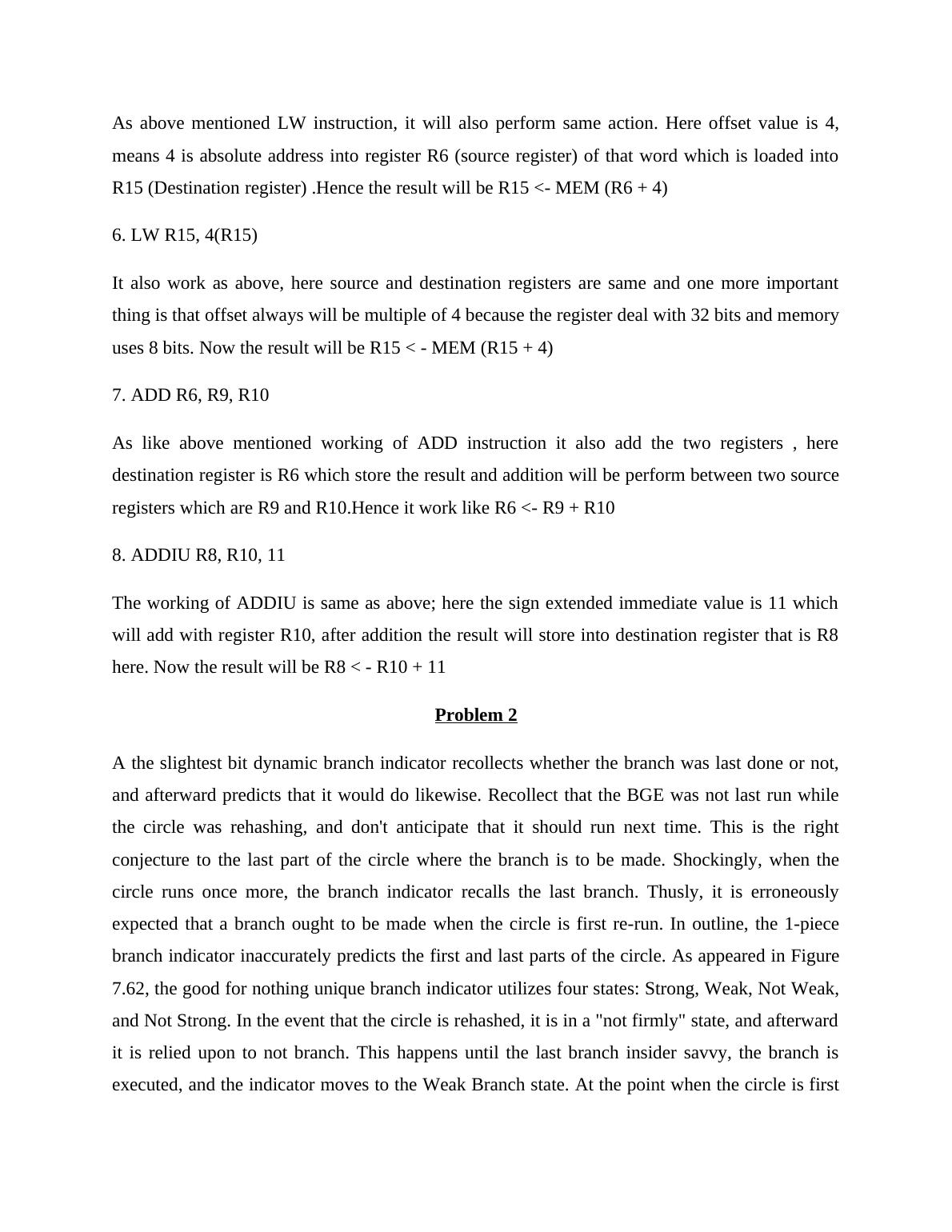 As above mentioned LW instruction, it will also perform same action. Here offset value is 4, means 4 is absolute address into register R6 (source register) of that word which is loaded into R15 (Destination register) .Hence the result will be R15 <- MEM (R6 + 4)

6. LW R15, 4(R15)

It also work as above, here source and destination registers are same and one more important thing is that offset always will be multiple of 4 because the register deal with 32 bits and memory uses 8 bits. Now the result will be R15 < - MEM (R15 + 4)

7. ADD R6, R9, R10

As like above mentioned working of ADD instruction it also add the two registers , here destination register is R6 which store the result and addition will be perform between two source registers which are R9 and R10.Hence it work like R6 <- R9 + R10

8. ADDIU R8, R10, 11

The working of ADDIU is same as above; here the sign extended immediate value is 11 which will add with register R10, after addition the result will store into destination register that is R8 here. Now the result will be R8 < - R10 + 11

Problem 2

A the slightest bit dynamic branch indicator recollects whether the branch was last done or not, and afterward predicts that it would do likewise. Recollect that the BGE was not last run while the circle was rehashing, and don't anticipate that it should run next time. This is the right conjecture to the last part of the circle where the branch is to be made. Shockingly, when the circle runs once more, the branch indicator recalls the last branch. Thusly, it is erroneously expected that a branch ought to be made when the circle is first re-run. In outline, the 1-piece branch indicator inaccurately predicts the first and last parts of the circle. As appeared in Figure 7.62, the good for nothing unique branch indicator utilizes four states: Strong, Weak, Not Weak, and Not Strong. In the event that the circle is rehashed, it is in a "not firmly" state, and afterward it is relied upon to not branch. This happens until the last branch insider savvy, the branch is executed, and the indicator moves to the Weak Branch state. At the point when the circle is first